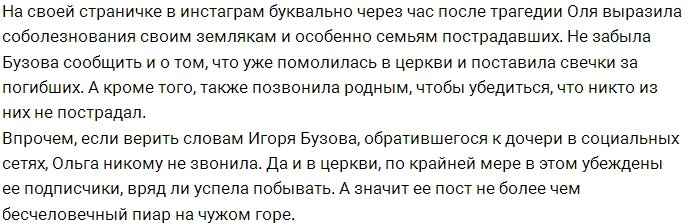 На своей страничке в инстаграм буквально через час после трагедии Оля выразила соболезнования своим землякам и особенно семьям пострадавших. Не забыла Бузова сообщить и о том, что уже помолилась в церкви и поставила свечки за погибших. А кроме того, также позвонила родным, чтобы убедиться, что никто из них не пострадал.
Впрочем, если верить словам Игоря Бузова, обратившегося к дочери в социальных сетях, Ольга никому не звонила. Да и в церкви, по крайней мере в этом убеждены ее подписчики, вряд ли успела побывать. А значит ее пост не более чем бесчеловечный пиар на чужом горе.